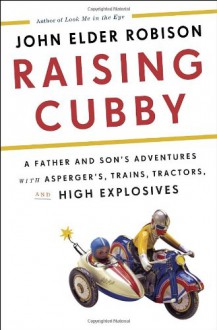 Copyrighted Material

Author of Look Me in the Eye

JOHN ELDER ROBISON

RAISING CUBBY

A FATHER AND SON'S ADVENTURES WITH ASPERGER'S, TRAINS, TRACTORS, AND HIGH EXPLOSIVES

Copyrighted Material